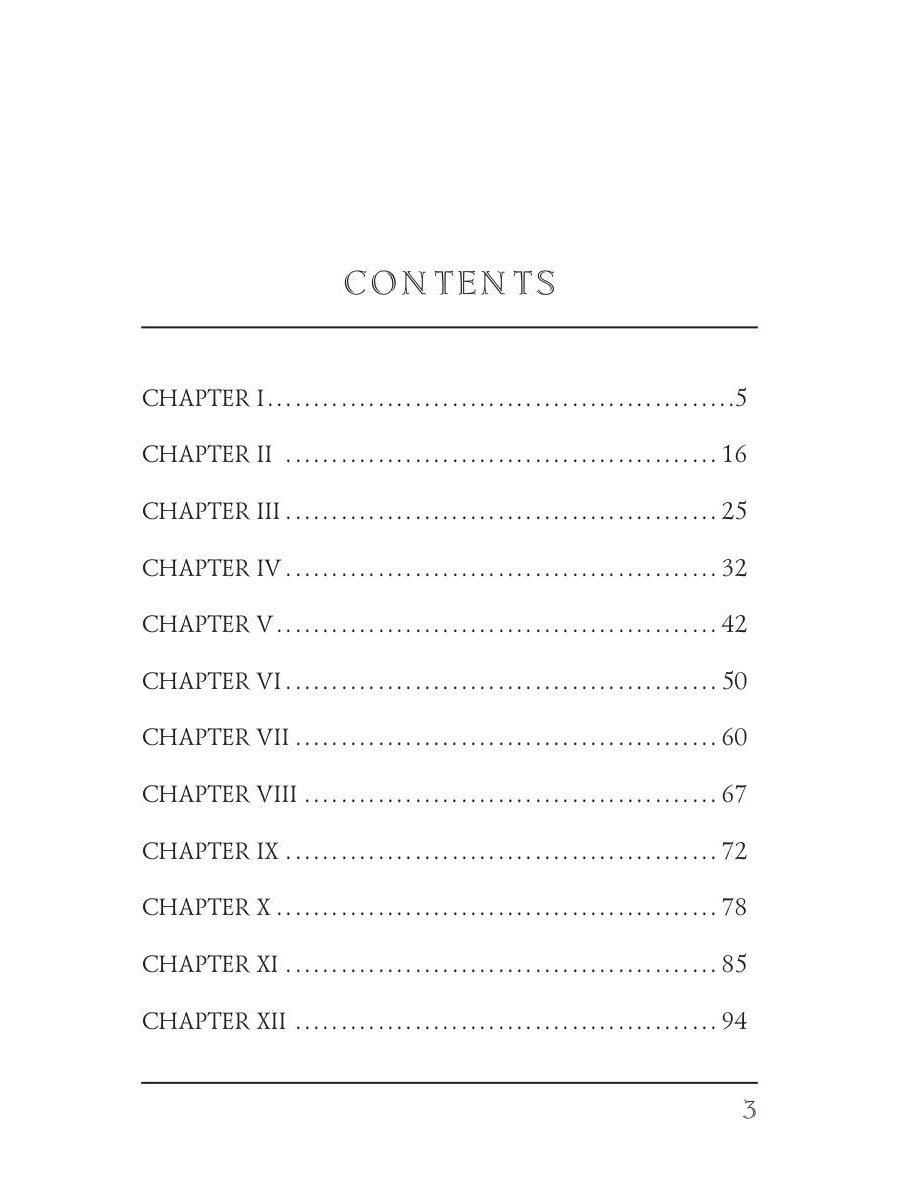 CONTENTS

CHAPTER I 5

CHAPTER II 16

CHAPTER III 25

CHAPTER IV 32

CHAPTER V 42

CHAPTER VI 50

CHAPTER VII 60

CHAPTER VIII 67

CHAPTER IX 72

CHAPTER X 78

CHAPTER XI 85

CHAPTER XII 94

3